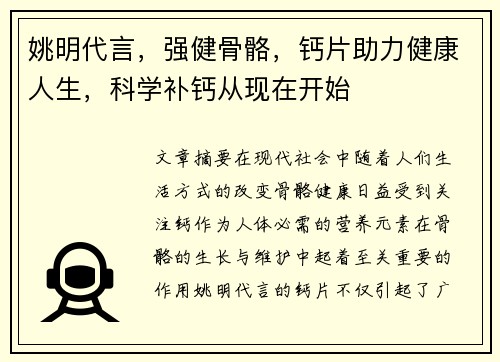 姚明代言，强健骨骼，钙片助力健康人生，科学补钙从现在开始

文章摘要在现代社会中随着人们生活方式的改变骨骼健康日益受到关注钙作为人体必需的营养元素在骨骼的生长与维护中起着至关重要的作用姚明代言的钙片不仅引起了广